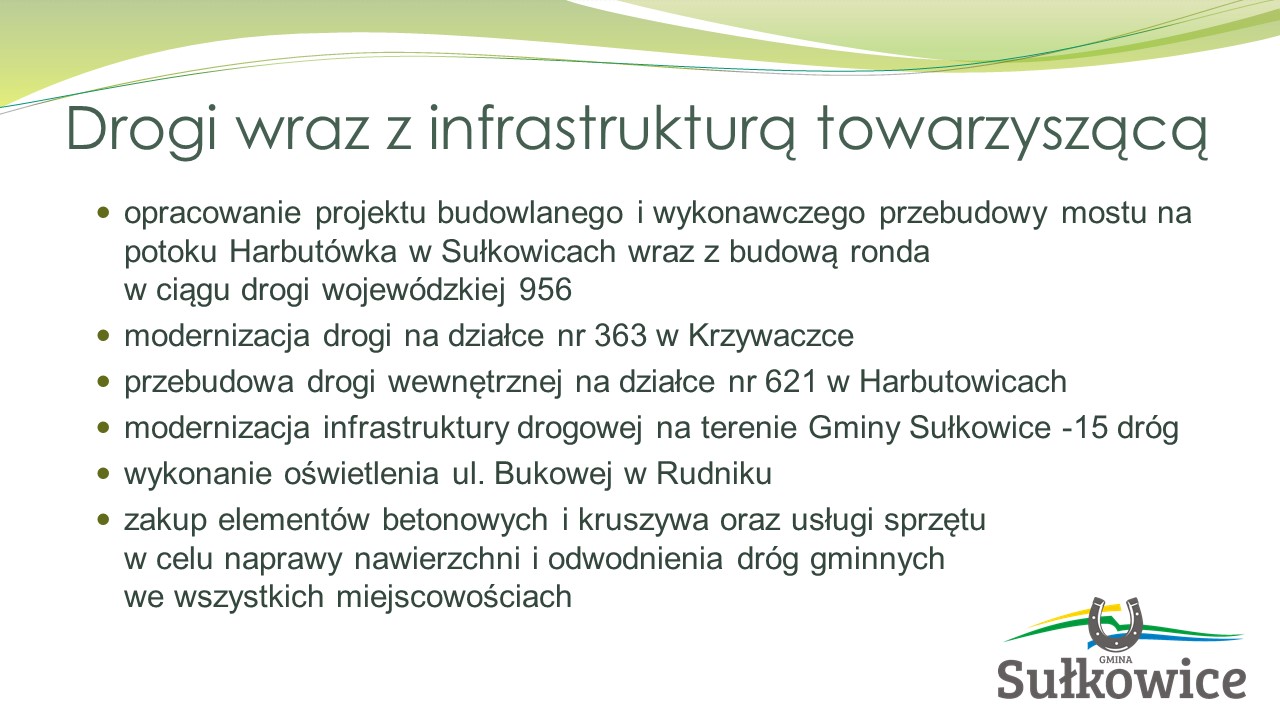 Drogi wraz z infrastrukturą towarzyszącą

- opracowanie projektu budowlanego i wykonawczego przebudowy mostu na potoku Harbutówka w Sułkowicach wraz z budową ronda w ciągu drogi wojewódzkiej 956
- modernizacja drogi na działce nr 363 w Krzywaczce
- przebudowa drogi wewnętrznej na działce nr 621 w Harbutowicach
- modernizacja infrastruktury drogowej na terenie Gminy Sułkowice -15 dróg
- wykonanie oświetlenia ul. Bukowej w Rudniku
- zakup elementów betonowych i kruszywa oraz usługi sprzętu w celu naprawy nawierzchni i odwodnienia dróg gminnych we wszystkich miejscowościach

GMINA
Sułkowice